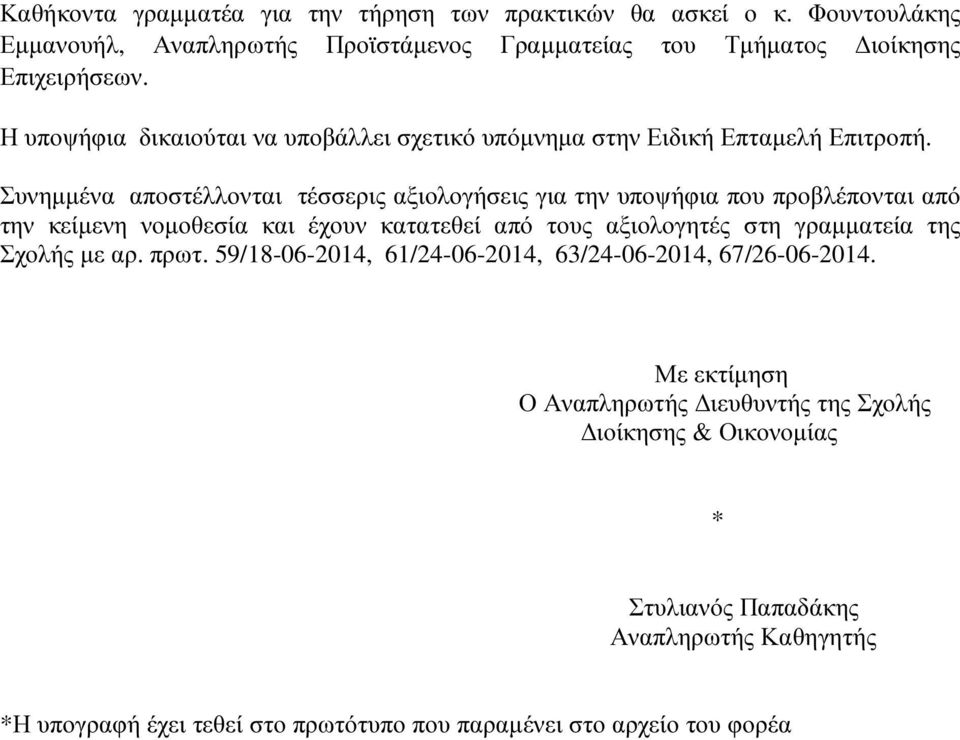 Καθήκοντα γραμματέα για την τήρηση των πρακτικών θα ασκεί ο κ. Φουντουλάκης Εμμανουήλ, Αναπληρωτής Προϊστάμενος Γραμματείας του Τμήματος Διοίκησης Επιχειρήσεων.

Η υποψήφια δικαιούται να υποβάλλει σχετικό υπόμνημα στην Ειδική Επταμελή Επιτροπή.

Συνημμένα αποστέλλονται τέσσερις αξιολογήσεις για την υποψήφια που προβλέπονται από την κείμενη νομοθεσία και έχουν κατατεθεί από τους αξιολογητές στη γραμματεία της Σχολής με αρ. πρωτ. 59/18-06-2014, 61/24-06-2014, 63/24-06-2014, 67/26-06-2014.

Με εκτίμηση
Ο Αναπληρωτής Διευθυντής της Σχολής
Διοίκησης & Οικονομίας

*

Στυλιανός Παπαδάκης
Αναπληρωτής Καθηγητής

*Η υπογραφή έχει τεθεί στο πρωτότυπο που παραμένει στο αρχείο του φορέα